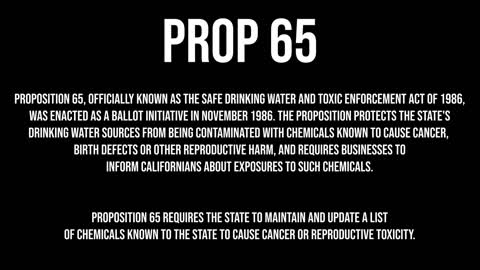 PROP 65

PROPOSITION 65, OFFICIALLY KNOWN AS THE SAFE DRINKING WATER AND TOXIC ENFORCEMENT ACT OF 1986, WAS ENACTED AS A BALLOT INITIATIVE IN NOVEMBER 1986. THE PROPOSITION PROTECTS THE STATE'S DRINKING WATER SOURCES FROM BEING CONTAMINATED WITH CHEMICALS KNOWN TO CAUSE CANCER, BIRTH DEFECTS OR OTHER REPRODUCTIVE HARM, AND REQUIRES BUSINESSES TO INFORM CALIFORNIANS ABOUT EXPOSURES TO SUCH CHEMICALS.

PROPOSITION 65 REQUIRES THE STATE TO MAINTAIN AND UPDATE A LIST OF CHEMICALS KNOWN TO THE STATE TO CAUSE CANCER OR REPRODUCTIVE TOXICITY.